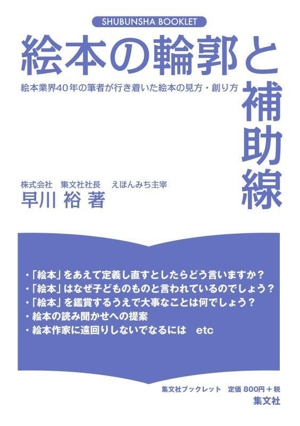 SHUBUNSHA BOOKLET

絵本の輪郭と補助線

絵本業界40年の筆者が行き着いた絵本の見方・創り方

株式会社　集文社社長　えほんみち主宰
早川 裕 著

・「絵本」をあえて定義し直すとしたらどう言いますか？
・「絵本」はなぜ子どものものと言われているのでしょう？
・「絵本」を鑑賞するうえで大事なことは何でしょう？
・絵本の読み聞かせへの提案
・絵本作家に遠回りしないでなるには　etc

集文社ブックレット　定価 800円＋税
集文社